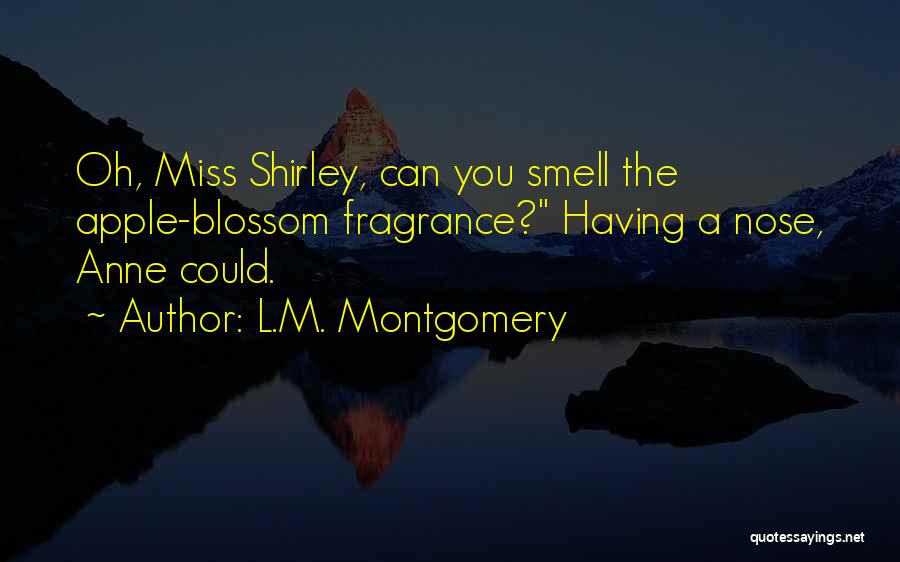 Oh, Miss Shirley, can you smell the apple-blossom fragrance?" Having a nose, Anne could.

~ Author: L.M. Montgomery

quotessayings.net